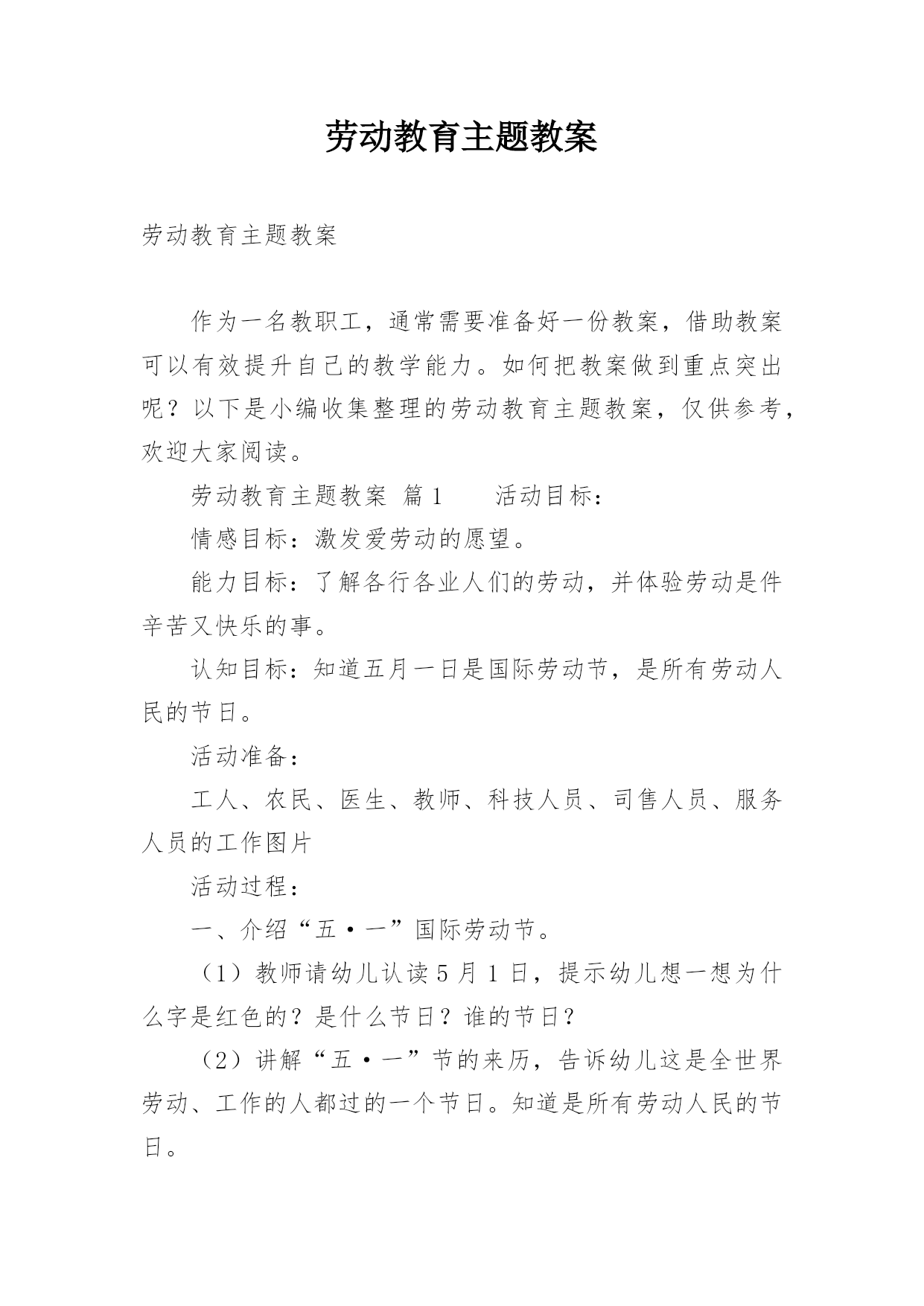 劳动教育主题教案

劳动教育主题教案

作为一名教职工，通常需要准备好一份教案，借助教案可以有效提升自己的教学能力。如何把教案做到重点突出呢？以下是小编收集整理的劳动教育主题教案，仅供参考，欢迎大家阅读。

劳动教育主题教案 篇1　　活动目标：

情感目标：激发爱劳动的愿望。

能力目标：了解各行各业人们的劳动，并体验劳动是件辛苦又快乐的事。

认知目标：知道五月一日是国际劳动节，是所有劳动人民的节日。

活动准备：

工人、农民、医生、教师、科技人员、司售人员、服务人员的工作图片

活动过程：

一、介绍“五·一”国际劳动节。

（1）教师请幼儿认读5月1日，提示幼儿想一想为什么字是红色的？是什么节日？谁的节日？

（2）讲解“五·一”节的来历，告诉幼儿这是全世界劳动、工作的人都过的一个节日。知道是所有劳动人民的节日。